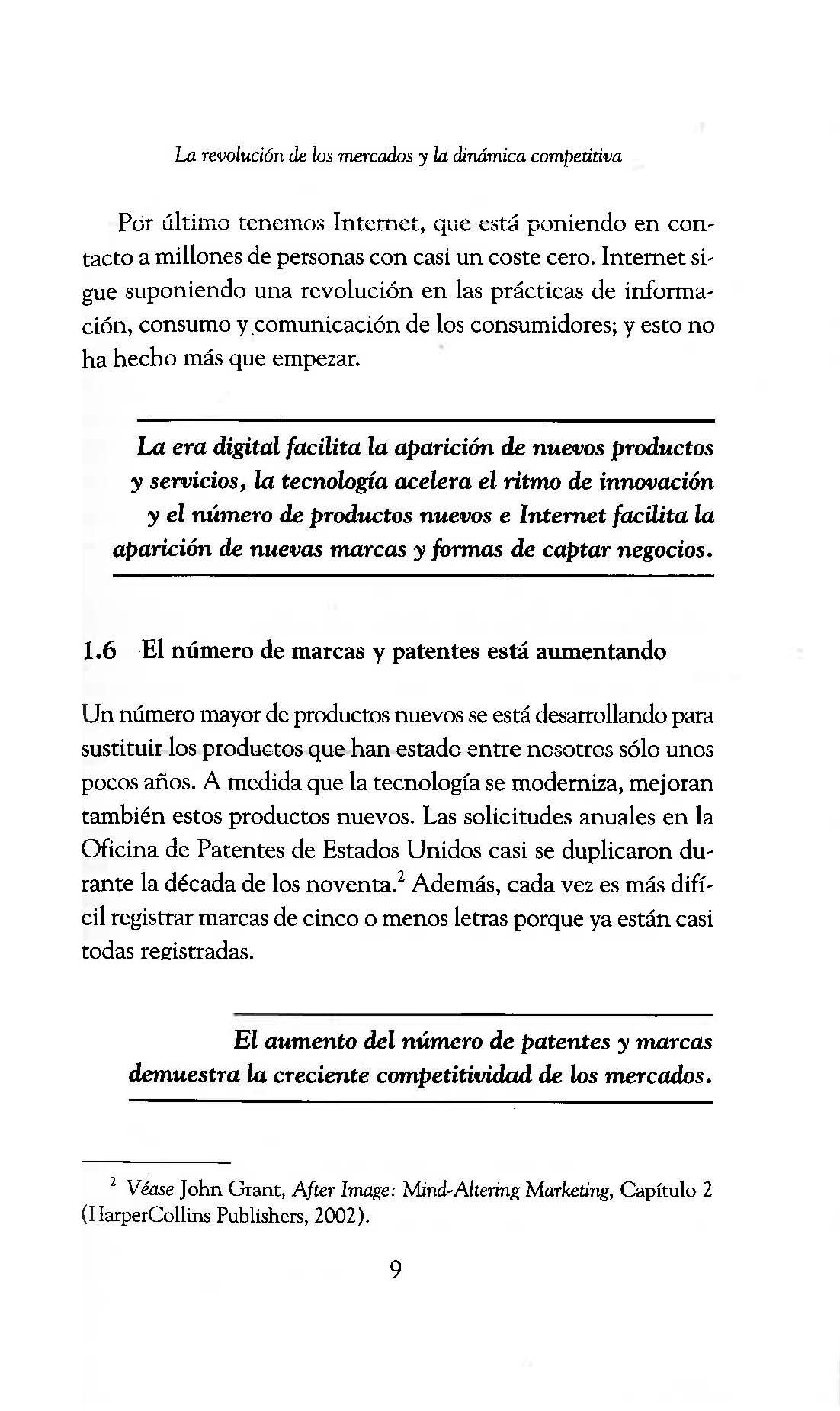 La revolución de los mercados y la dinámica competitiva

Por último tenemos Internet, que está poniendo en contacto a millones de personas con casi un coste cero. Internet sigue suponiendo una revolución en las prácticas de información, consumo y comunicación de los consumidores; y esto no ha hecho más que empezar.

La era digital facilita la aparición de nuevos productos y servicios, la tecnología acelera el ritmo de innovación y el número de productos nuevos e Internet facilita la aparición de nuevas marcas y formas de captar negocios.

1.6 El número de marcas y patentes está aumentando

Un número mayor de productos nuevos se está desarrollando para sustituir los productos que han estado entre nosotros sólo unos pocos años. A medida que la tecnología se moderniza, mejoran también estos productos nuevos. Las solicitudes anuales en la Oficina de Patentes de Estados Unidos casi se duplicaron durante la década de los noventa.$^2$ Además, cada vez es más difícil registrar marcas de cinco o menos letras porque ya están casi todas registradas.

El aumento del número de patentes y marcas demuestra la creciente competitividad de los mercados.

$^2$ Véase John Grant, After Image: Mind-Altering Marketing, Capítulo 2 (HarperCollins Publishers, 2002).

9